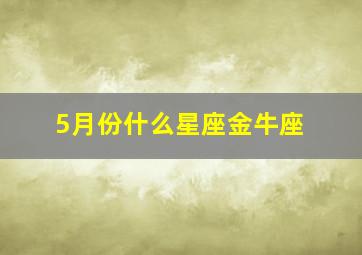 5月份什么星座金牛座